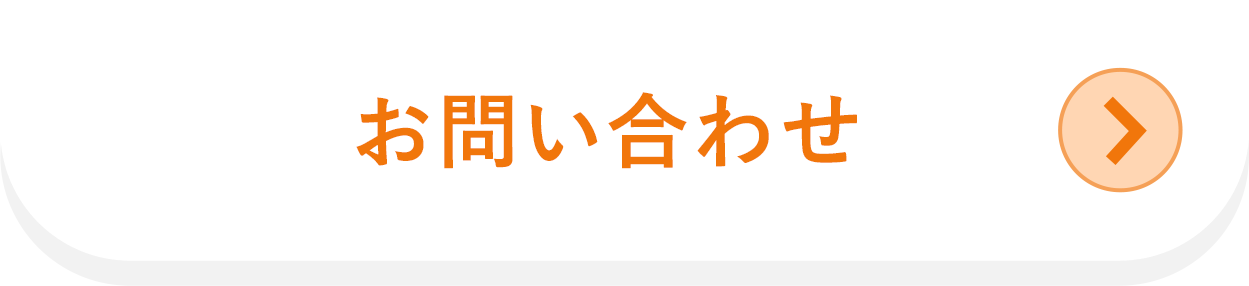 お問い合わせ